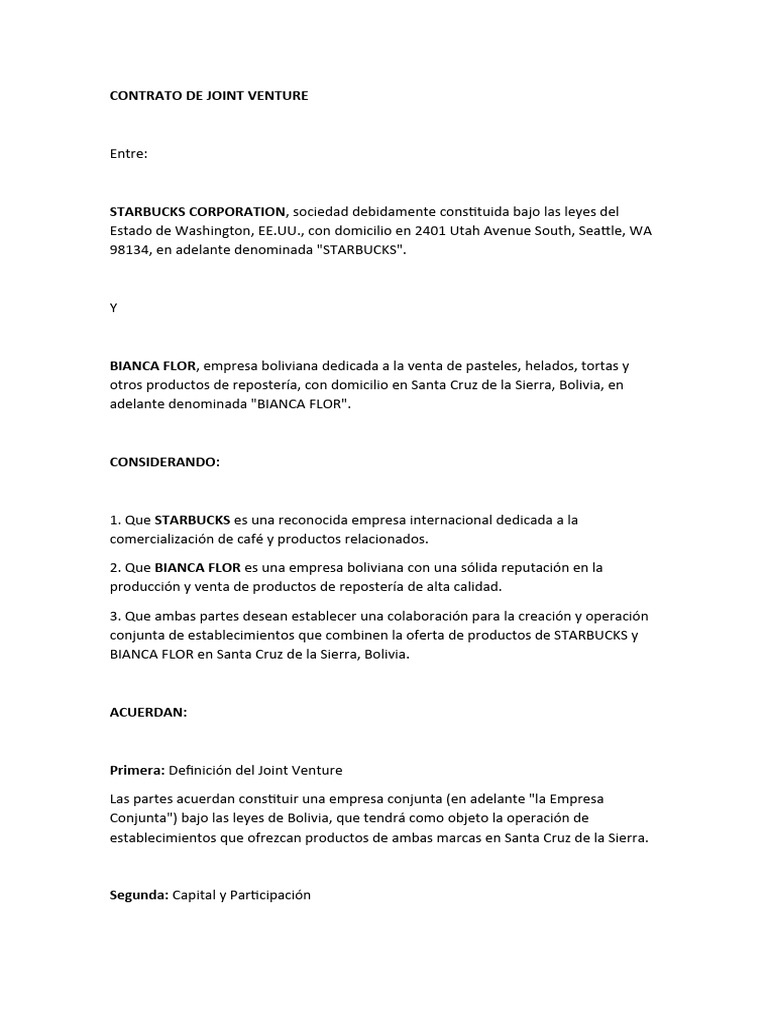 CONTRATO DE JOINT VENTURE

Entre:

STARBUCKS CORPORATION, sociedad debidamente constituida bajo las leyes del Estado de Washington, EE.UU., con domicilio en 2401 Utah Avenue South, Seattle, WA 98134, en adelante denominada "STARBUCKS".

Y

BIANCA FLOR, empresa boliviana dedicada a la venta de pasteles, helados, tortas y otros productos de repostería, con domicilio en Santa Cruz de la Sierra, Bolivia, en adelante denominada "BIANCA FLOR".

CONSIDERANDO:

1. Que STARBUCKS es una reconocida empresa internacional dedicada a la comercialización de café y productos relacionados.

2. Que BIANCA FLOR es una empresa boliviana con una sólida reputación en la producción y venta de productos de repostería de alta calidad.

3. Que ambas partes desean establecer una colaboración para la creación y operación conjunta de establecimientos que combinen la oferta de productos de STARBUCKS y BIANCA FLOR en Santa Cruz de la Sierra, Bolivia.

ACUERDAN:

Primera: Definición del Joint Venture

Las partes acuerdan constituir una empresa conjunta (en adelante "la Empresa Conjunta") bajo las leyes de Bolivia, que tendrá como objeto la operación de establecimientos que ofrezcan productos de ambas marcas en Santa Cruz de la Sierra.

Segunda: Capital y Participación